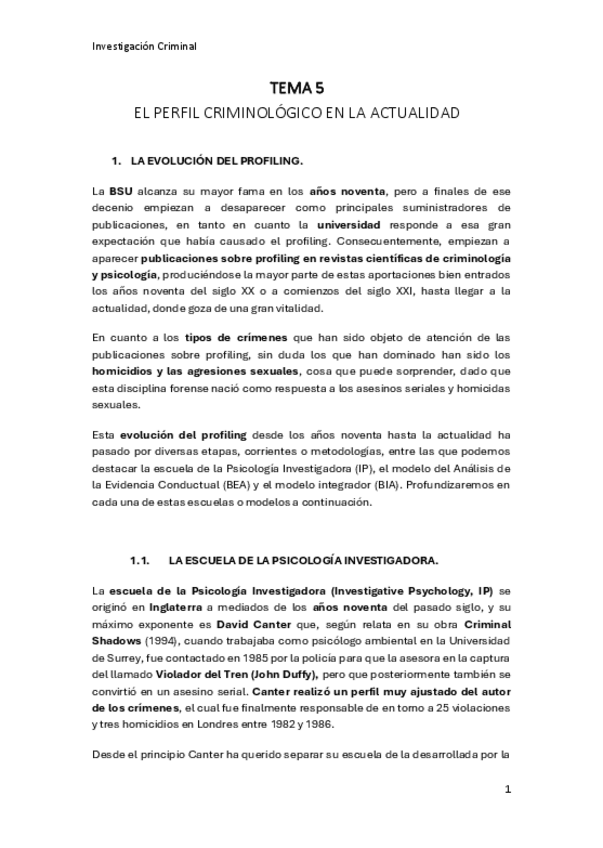 Investigación Criminal

TEMA 5

EL PERFIL CRIMINOLÓGICO EN LA ACTUALIDAD

1. LA EVOLUCIÓN DEL PROFILING.

La BSU alcanza su mayor fama en los años noventa, pero a finales de ese decenio empiezan a desaparecer como principales suministradores de publicaciones, en tanto en cuanto la universidad responde a esa gran expectación que había causado el profiling. Consecuentemente, empiezan a aparecer publicaciones sobre profiling en revistas científicas de criminología y psicología, produciéndose la mayor parte de estas aportaciones bien entrados los años noventa del siglo XX o a comienzos del siglo XXI, hasta llegar a la actualidad, donde goza de una gran vitalidad.

En cuanto a los tipos de crímenes que han sido objeto de atención de las publicaciones sobre profiling, sin duda los que han dominado han sido los homicidios y las agresiones sexuales, cosa que puede sorprender, dado que esta disciplina forense nació como respuesta a los asesinos seriales y homicidas sexuales.

Esta evolución del profiling desde los años noventa hasta la actualidad ha pasado por diversas etapas, corrientes o metodologías, entre las que podemos destacar la escuela de la Psicología Investigadora (IP), el modelo del Análisis de la Evidencia Conductual (BEA) y el modelo integrador (BIA). Profundizaremos en cada una de estas escuelas o modelos a continuación.

1.1. LA ESCUELA DE LA PSICOLOGÍA INVESTIGADORA.

La escuela de la Psicología Investigadora (Investigative Psychology, IP) se originó en Inglaterra a mediados de los años noventa del pasado siglo, y su máximo exponente es David Canter que, según relata en su obra Criminal Shadows (1994), cuando trabajaba como psicólogo ambiental en la Universidad de Surrey, fue contactado en 1985 por la policía para que la asesora en la captura del llamado Violador del Tren (John Duffy), pero que posteriormente también se convirtió en un asesino serial. Canter realizó un perfil muy ajustado del autor de los crímenes, el cual fue finalmente responsable de en torno a 25 violaciones y tres homicidios en Londres entre 1982 y 1986.

Desde el principio Canter ha querido separar su escuela de la desarrollada por la

1